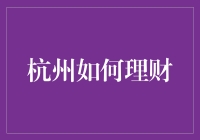 杭州如何理财